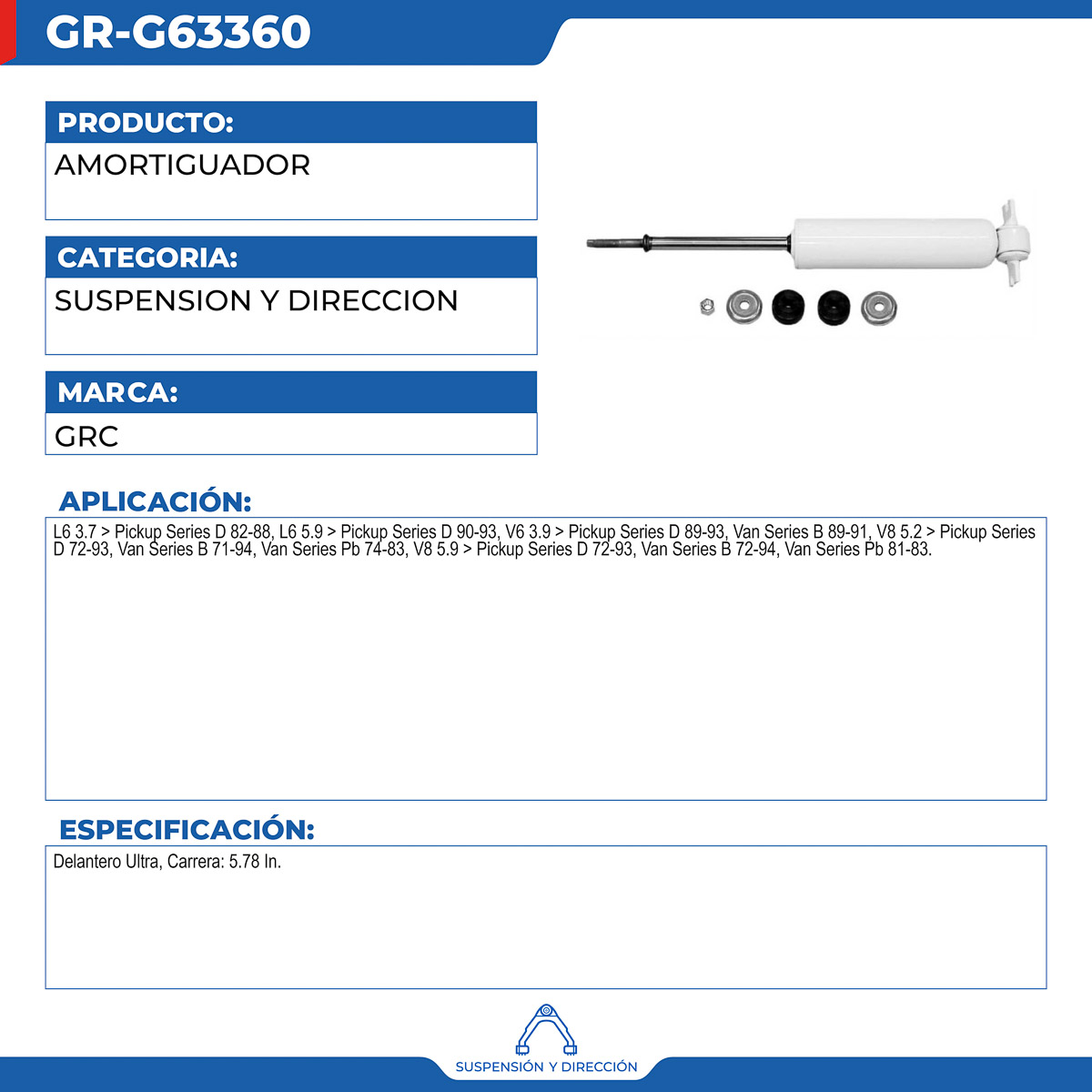 GR-G63360

PRODUCTO:
AMORTIGUADOR

CATEGORIA:
SUSPENSION Y DIRECCION

MARCA:
GRC

APLICACIÓN:
L6 3.7 > Pickup Series D 82-88, L6 5.9 > Pickup Series D 90-93, V6 3.9 > Pickup Series D 89-93, Van Series B 89-91, V8 5.2 > Pickup Series D 72-93, Van Series B 71-94, Van Series Pb 74-83, V8 5.9 > Pickup Series D 72-93, Van Series B 72-94, Van Series Pb 81-83.

ESPECIFICACIÓN:
Delantero Ultra, Carrera: 5.78 In.

SUSPENSIÓN Y DIRECCIÓN